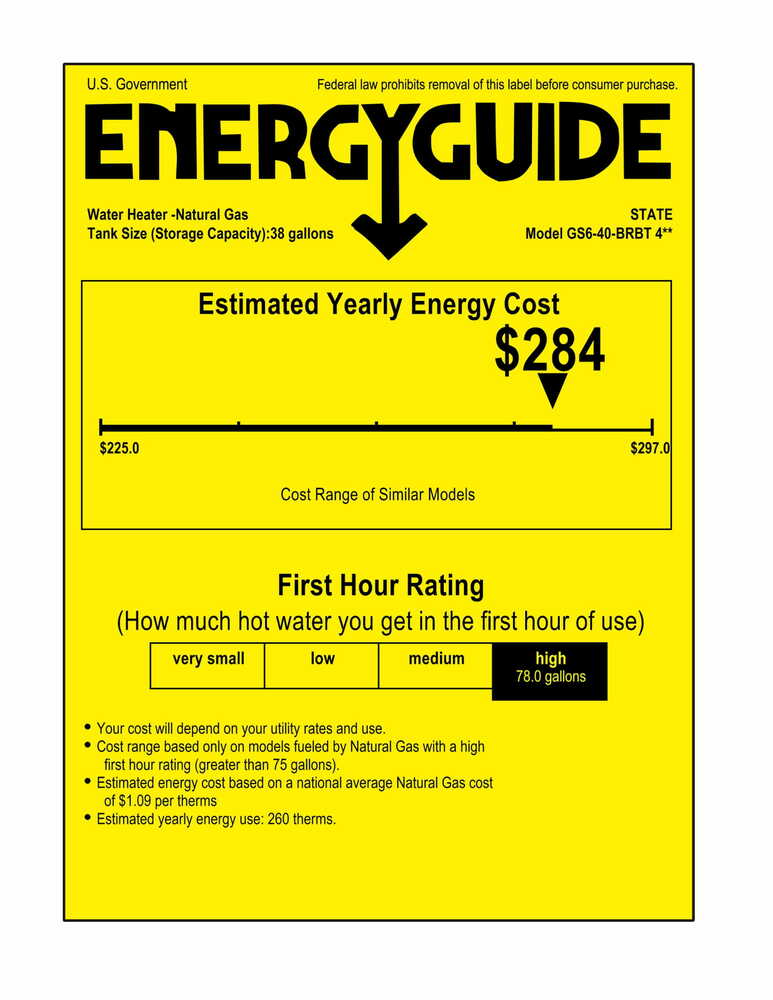 U.S. Government

Federal law prohibits removal of this label before consumer purchase.

ENERGYGUIDE

Water Heater -Natural Gas
Tank Size (Storage Capacity):38 gallons

STATE
Model GS6-40-BRBT 4**

Estimated Yearly Energy Cost

$284

$225.0

$297.0

Cost Range of Similar Models

First Hour Rating

(How much hot water you get in the first hour of use)

| very small | low | medium | high 78.0 gallons |
|---|---|---|---|

• Your cost will depend on your utility rates and use.
• Cost range based only on models fueled by Natural Gas with a high first hour rating (greater than 75 gallons).
• Estimated energy cost based on a national average Natural Gas cost of $1.09 per therms
• Estimated yearly energy use: 260 therms.